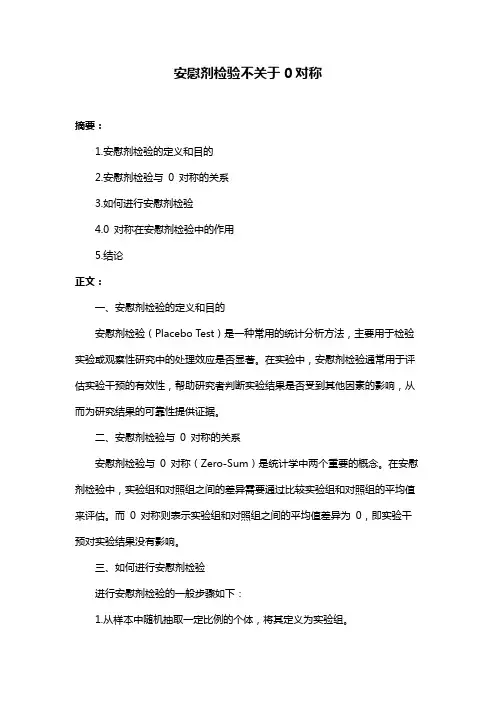 安慰剂检验不关于 0 对称

摘要：

1.安慰剂检验的定义和目的

2.安慰剂检验与 0 对称的关系

3.如何进行安慰剂检验

4.0 对称在安慰剂检验中的作用

5.结论

正文：

一、安慰剂检验的定义和目的

安慰剂检验（Placebo Test）是一种常用的统计分析方法，主要用于检验实验或观察性研究中的处理效应是否显著。在实验中，安慰剂检验通常用于评估实验干预的有效性，帮助研究者判断实验结果是否受到其他因素的影响，从而为研究结果的可靠性提供证据。

二、安慰剂检验与 0 对称的关系

安慰剂检验与 0 对称（Zero-Sum）是统计学中两个重要的概念。在安慰剂检验中，实验组和对照组之间的差异需要通过比较实验组和对照组的平均值来评估。而 0 对称则表示实验组和对照组之间的平均值差异为 0，即实验干预对实验结果没有影响。

三、如何进行安慰剂检验

进行安慰剂检验的一般步骤如下：

1.从样本中随机抽取一定比例的个体，将其定义为实验组。